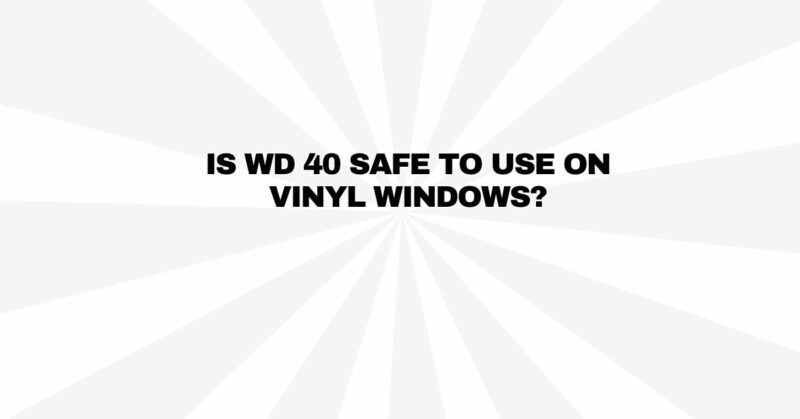 IS WD 40 SAFE TO USE ON VINYL WINDOWS?